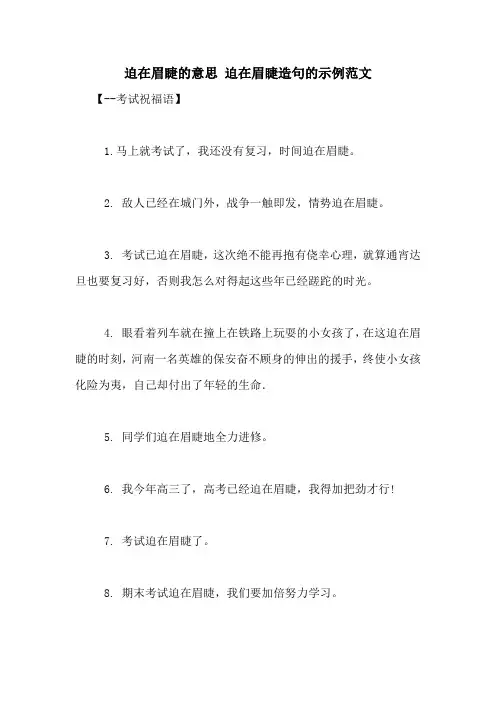 迫在眉睫的意思 迫在眉睫造句的示例范文

【--考试祝福语】

1.马上就考试了，我还没有复习，时间迫在眉睫。

2. 敌人已经在城门外，战争一触即发，情势迫在眉睫。

3. 考试已迫在眉睫，这次绝不能再抱有侥幸心理，就算通宵达旦也要复习好，否则我怎么对得起这些年已经蹉跎的时光。

4. 眼看着列车就在撞上在铁路上玩耍的小女孩了，在这迫在眉睫的时刻，河南一名英雄的保安奋不顾身的伸出的援手，终使小女孩化险为夷，自己却付出了年轻的生命.

5. 同学们迫在眉睫地全力进修。

6. 我今年高三了，高考已经迫在眉睫，我得加把劲才行!

7. 考试迫在眉睫了。

8. 期末考试迫在眉睫，我们要加倍努力学习。